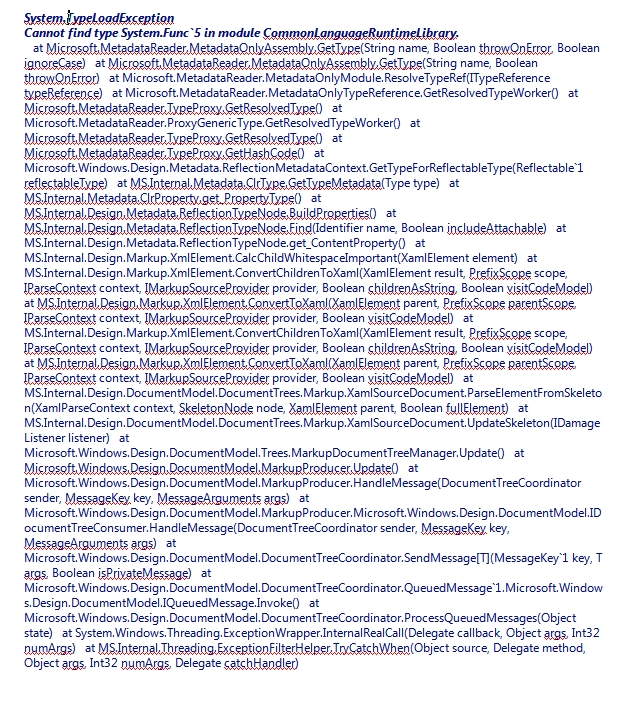 System.TypeLoadException
Cannot find type System.Func`5 in module CommonLanguageRuntimeLibrary.

at Microsoft.MetadataReader.MetadataOnlyAssembly.GetType(String name, Boolean throwOnError, Boolean ignoreCase) at Microsoft.MetadataReader.MetadataOnlyAssembly.GetType(String name, Boolean throwOnError) at Microsoft.MetadataReader.MetadataOnlyModule.ResolveTypeRef(ITypeReference typeReference) at Microsoft.MetadataReader.MetadataOnlyTypeReference.GetResolvedTypeWorker() at Microsoft.MetadataReader.TypeProxy.GetResolvedType() at Microsoft.MetadataReader.ProxyGenericType.GetResolvedTypeWorker() at Microsoft.MetadataReader.TypeProxy.GetResolvedType() at Microsoft.MetadataReader.TypeProxy.GetHashCode() at Microsoft.Windows.Design.Metadata.ReflectionMetadataContext.GetTypeForReflectableType(Reflectable`1 reflectableType) at MS.Internal.Metadata.ClrType.GetTypeMetadata(Type type) at MS.Internal.Metadata.ClrProperty.get_PropertyType() at MS.Internal.Design.Metadata.ReflectionTypeNode.BuildProperties() at MS.Internal.Design.Metadata.ReflectionTypeNode.Find(Identifier name, Boolean includeAttachable) at MS.Internal.Design.Metadata.ReflectionTypeNode.get_ContentProperty() at MS.Internal.Design.Markup.XmlElement.CalcChildWhitespaceImportant(XamlElement element) at MS.Internal.Design.Markup.XmlElement.ConvertChildrenToXaml(XamlElement result, PrefixScope scope, IParseContext context, IMarkupSourceProvider provider, Boolean childrenAsString, Boolean visitCodeModel) at MS.Internal.Design.Markup.XmlElement.ConvertToXaml(XamlElement parent, PrefixScope parentScope, IParseContext context, IMarkupSourceProvider provider, Boolean visitCodeModel) at MS.Internal.Design.Markup.XmlElement.ConvertChildrenToXaml(XamlElement result, PrefixScope scope, IParseContext context, IMarkupSourceProvider provider, Boolean childrenAsString, Boolean visitCodeModel) at MS.Internal.Design.Markup.XmlElement.ConvertToXaml(XamlElement parent, PrefixScope parentScope, IParseContext context, IMarkupSourceProvider provider, Boolean visitCodeModel) at MS.Internal.Design.DocumentModel.DocumentTrees.Markup.XamlSourceDocument.ParseElementFromSkeleton(XamlParseContext context, SkeletonNode node, XamlElement parent, Boolean fullElement) at MS.Internal.Design.DocumentModel.DocumentTrees.Markup.XamlSourceDocument.UpdateSkeleton(IDamageListener listener) at Microsoft.Windows.Design.DocumentModel.Trees.MarkupDocumentTreeManager.Update() at Microsoft.Windows.Design.DocumentModel.MarkupProducer.Update() at Microsoft.Windows.Design.DocumentModel.MarkupProducer.HandleMessage(DocumentTreeCoordinator sender, MessageKey key, MessageArguments args) at Microsoft.Windows.Design.DocumentModel.MarkupProducer.Microsoft.Windows.Design.DocumentModel.IDocumentTreeConsumer.HandleMessage(DocumentTreeCoordinator sender, MessageKey key, MessageArguments args) at Microsoft.Windows.Design.DocumentModel.DocumentTreeCoordinator.SendMessage[T](MessageKey`1 key, T args, Boolean isPrivateMessage) at Microsoft.Windows.Design.DocumentModel.DocumentTreeCoordinator.QueuedMessage`1.Microsoft.Windows.Design.DocumentModel.IQueuedMessage.Invoke() at Microsoft.Windows.Design.DocumentModel.DocumentTreeCoordinator.ProcessQueuedMessages(Object state) at System.Windows.Threading.ExceptionWrapper.InternalRealCall(Delegate callback, Object args, Int32 numArgs) at MS.Internal.Threading.ExceptionFilterHelper.TryCatchWhen(Object source, Delegate method, Object args, Int32 numArgs, Delegate catchHandler)